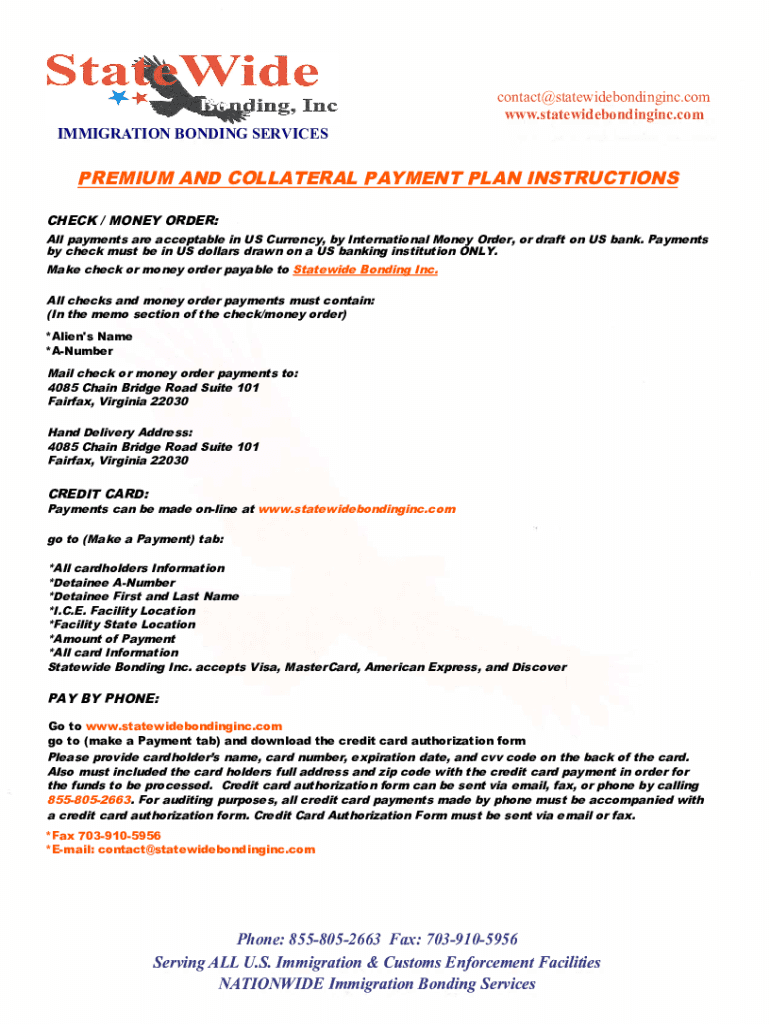 StateWide Bonding, Inc

IMMIGRATION BONDING SERVICES

contact@statewidebondinginc.com
www.statewidebondinginc.com

PREMIUM AND COLLATERAL PAYMENT PLAN INSTRUCTIONS

CHECK / MONEY ORDER:

All payments are acceptable in US Currency, by International Money Order, or draft on US bank. Payments by check must be in US dollars drawn on a US banking institution ONLY.
Make check or money order payable to Statewide Bonding Inc.

All checks and money order payments must contain:
(In the memo section of the check/money order)

*Alien's Name
*A-Number

Mail check or money order payments to:
4085 Chain Bridge Road Suite 101
Fairfax, Virginia 22030

Hand Delivery Address:
4085 Chain Bridge Road Suite 101
Fairfax, Virginia 22030

CREDIT CARD:
Payments can be made on-line at www.statewidebondinginc.com

go to (Make a Payment) tab:

*All cardholders Information
*Detainee A-Number
*Detainee First and Last Name
*I.C.E. Facility Location
*Facility State Location
*Amount of Payment
*All card Information
Statewide Bonding Inc. accepts Visa, MasterCard, American Express, and Discover

PAY BY PHONE:

Go to www.statewidebondinginc.com
go to (make a Payment tab) and download the credit card authorization form
Please provide cardholder's name, card number, expiration date, and cvv code on the back of the card. Also must included the card holders full address and zip code with the credit card payment in order for the funds to be processed. Credit card authorization form can be sent via email, fax, or phone by calling 855-805-2663. For auditing purposes, all credit card payments made by phone must be accompanied with a credit card authorization form. Credit Card Authorization Form must be sent via email or fax.
*Fax 703-910-5956
*E-mail: contact@statewidebondinginc.com

Phone: 855-805-2663 Fax: 703-910-5956
Serving ALL U.S. Immigration & Customs Enforcement Facilities
NATIONWIDE Immigration Bonding Services